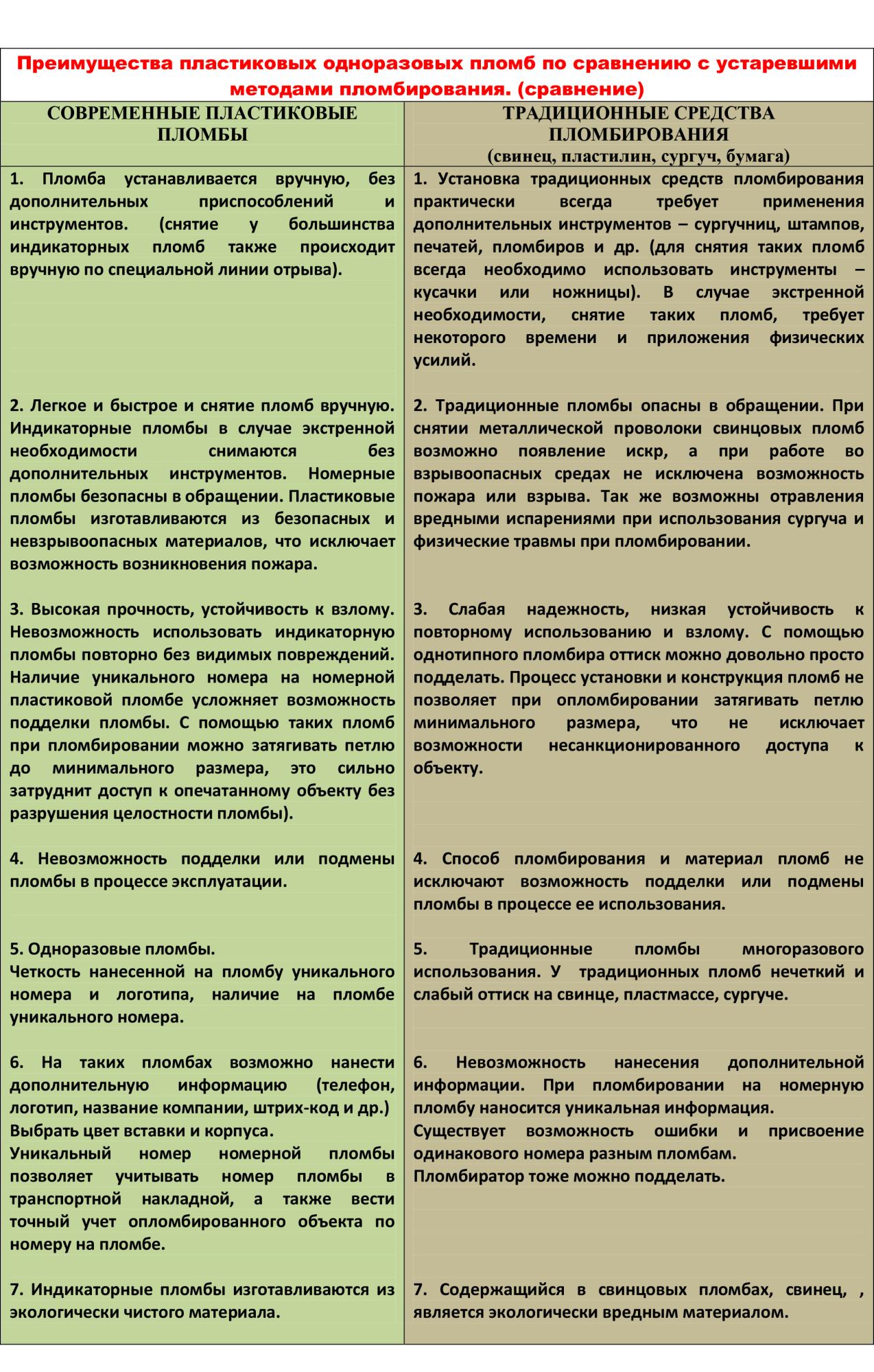 Преимущества пластиковых одноразовых пломб по сравнению с устаревшими методами пломбирования. (сравнение)

| СОВРЕМЕННЫЕ ПЛАСТИКОВЫЕ ПЛОМБЫ | ТРАДИЦИОННЫЕ СРЕДСТВА ПЛОМБИРОВАНИЯ (свинец, пластилин, сургуч, бумага) |
|---|---|
| 1. Пломба устанавливается вручную, без дополнительных приспособлений и инструментов. (снятие у большинства индикаторных пломб также происходит вручную по специальной линии отрыва). | 1. Установка традиционных средств пломбирования практически всегда требует применения дополнительных инструментов – сургучниц, штампов, печатей, пломбиров и др. (для снятия таких пломб всегда необходимо использовать инструменты – кусачки или ножницы). В случае экстренной необходимости, снятие таких пломб, требует некоторого времени и приложения физических усилий. |
| 2. Легкое и быстрое и снятие пломб вручную. Индикаторные пломбы в случае экстренной необходимости снимаются без дополнительных инструментов. Номерные пломбы безопасны в обращении. Пластиковые пломбы изготавливаются из безопасных и невзрывоопасных материалов, что исключает возможность возникновения пожара. | 2. Традиционные пломбы опасны в обращении. При снятии металлической проволоки свинцовых пломб возможно появление искр, а при работе во взрывоопасных средах не исключена возможность пожара или взрыва. Так же возможны отравления вредными испарениями при использования сургуча и физические травмы при пломбировании. |
| 3. Высокая прочность, устойчивость к взлому. Невозможность использовать индикаторную пломбы повторно без видимых повреждений. Наличие уникального номера на номерной пластиковой пломбе усложняет возможность подделки пломбы. С помощью таких пломб при пломбировании можно затягивать петлю до минимального размера, это сильно затруднит доступ к опечатанному объекту без разрушения целостности пломбы). | 3. Слабая надежность, низкая устойчивость к повторному использованию и взлому. С помощью однотипного пломбира оттиск можно довольно просто подделать. Процесс установки и конструкция пломб не позволяет при опломбировании затягивать петлю минимального размера, что не исключает возможности несанкционированного доступа к объекту. |
| 4. Невозможность подделки или подмены пломбы в процессе эксплуатации. | 4. Способ пломбирования и материал пломб не исключают возможность подделки или подмены пломбы в процессе ее использования. |
| 5. Одноразовые пломбы. Четкость нанесенной на пломбу уникального номера и логотипа, наличие на пломбе уникального номера. | 5. Традиционные пломбы многоразового использования. У традиционных пломб нечеткий и слабый оттиск на свинце, пластмассе, сургуче. |
| 6. На таких пломбах возможно нанести дополнительную информацию (телефон, логотип, название компании, штрих-код и др.) Выбрать цвет вставки и корпуса. Уникальный номер номерной пломбы позволяет учитывать номер пломбы в транспортной накладной, а также вести точный учет опломбированного объекта по номеру на пломбе. | 6. Невозможность нанесения дополнительной информации. При пломбировании на номерную пломбу наносится уникальная информация. Существует возможность ошибки и присвоение одинакового номера разным пломбам. Пломбиратор тоже можно подделать. |
| 7. Индикаторные пломбы изготавливаются из экологически чистого материала. | 7. Содержащийся в свинцовых пломбах, свинец, , является экологически вредным материалом. |